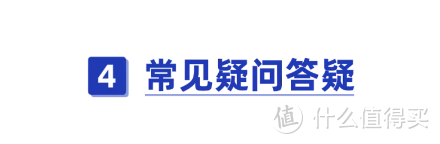 4 常见疑问答疑

值 什么值得买